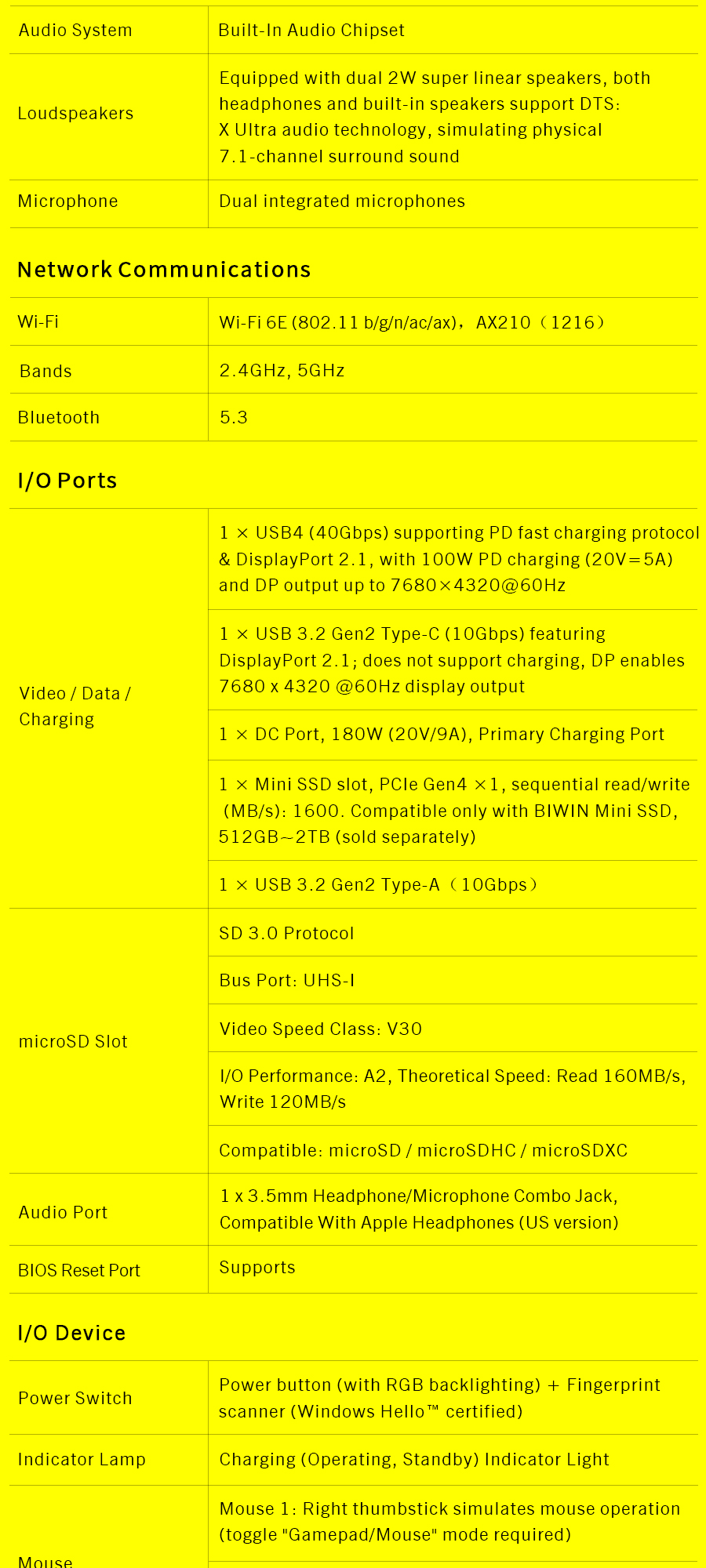 | Audio System | Built-In Audio Chipset |
|---|---|
| Loudspeakers | Equipped with dual 2W super linear speakers, both headphones and built-in speakers support DTS: X Ultra audio technology, simulating physical 7.1-channel surround sound |
| Microphone | Dual integrated microphones |

Network Communications

| Wi-Fi | Wi-Fi 6E (802.11 b/g/n/ac/ax)，AX210（1216） |
|---|---|
| Bands | 2.4GHz, 5GHz |
| Bluetooth | 5.3 |

I/O Ports

| Video / Data / Charging | 1 × USB4 (40Gbps) supporting PD fast charging protocol & DisplayPort 2.1, with 100W PD charging (20V=5A) and DP output up to 7680×4320@60Hz |
|---|---|
| | 1 × USB 3.2 Gen2 Type-C (10Gbps) featuring DisplayPort 2.1; does not support charging, DP enables 7680 x 4320 @60Hz display output |
| | 1 × DC Port, 180W (20V/9A), Primary Charging Port |
| | 1 × Mini SSD slot, PCIe Gen4 ×1, sequential read/write (MB/s): 1600. Compatible only with BIWIN Mini SSD, 512GB~2TB (sold separately) |
| | 1 × USB 3.2 Gen2 Type-A（10Gbps） |
| microSD Slot | SD 3.0 Protocol |
| | Bus Port: UHS-I |
| | Video Speed Class: V30 |
| | I/O Performance: A2, Theoretical Speed: Read 160MB/s, Write 120MB/s |
| | Compatible: microSD / microSDHC / microSDXC |
| Audio Port | 1 x 3.5mm Headphone/Microphone Combo Jack, Compatible With Apple Headphones (US version) |
| BIOS Reset Port | Supports |

I/O Device

| Power Switch | Power button (with RGB backlighting) + Fingerprint scanner (Windows Hello™ certified) |
|---|---|
| Indicator Lamp | Charging (Operating, Standby) Indicator Light |
| Mouse | Mouse 1: Right thumbstick simulates mouse operation (toggle "Gamepad/Mouse" mode required) |